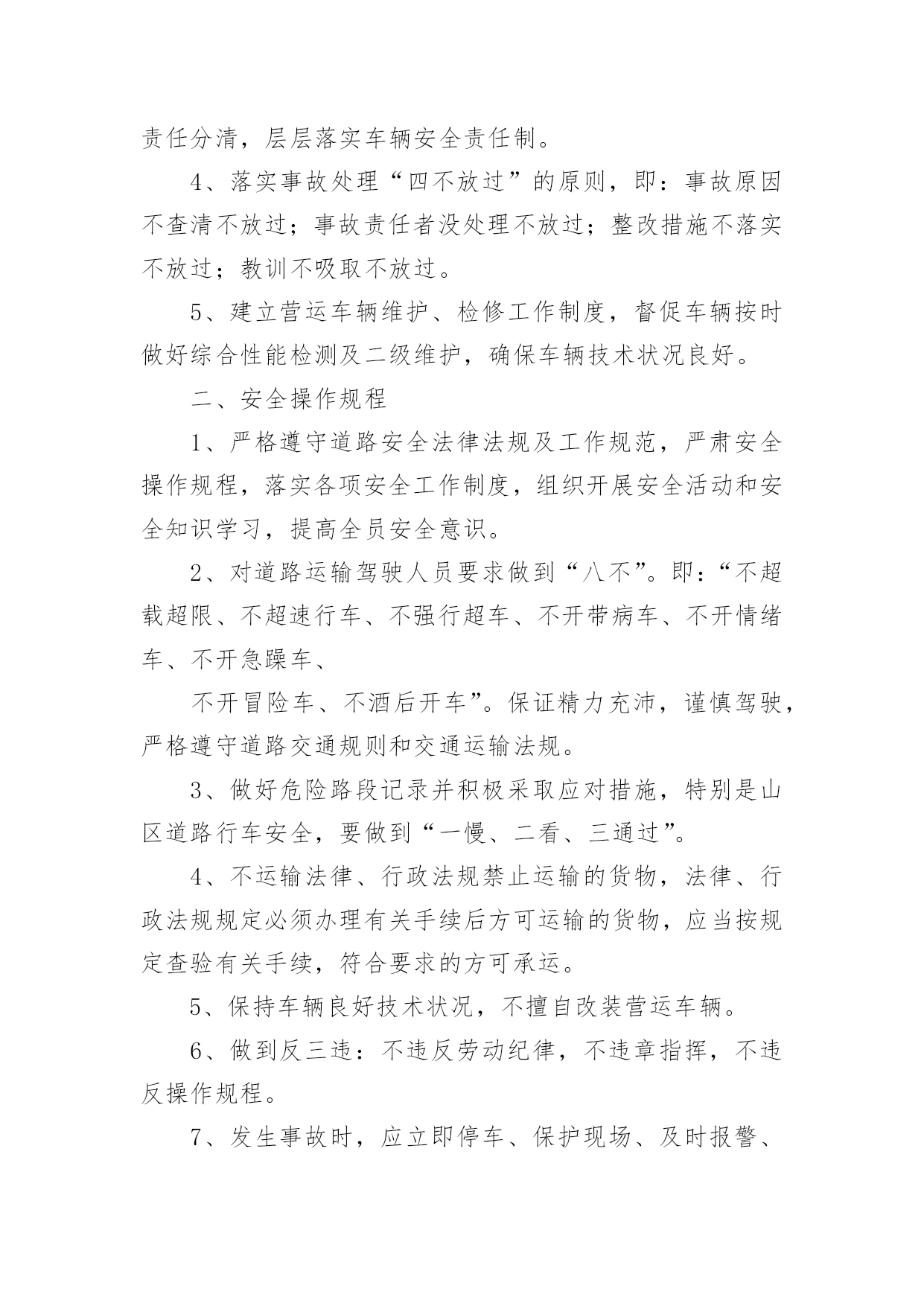 责任分清，层层落实车辆安全责任制。

4、落实事故处理“四不放过”的原则，即：事故原因不查清不放过；事故责任者没处理不放过；整改措施不落实不放过；教训不吸取不放过。

5、建立营运车辆维护、检修工作制度，督促车辆按时做好综合性能检测及二级维护，确保车辆技术状况良好。

二、安全操作规程

1、严格遵守道路安全法律法规及工作规范，严肃安全操作规程，落实各项安全工作制度，组织开展安全活动和安全知识学习，提高全员安全意识。

2、对道路运输驾驶人员要求做到“八不”。即：“不超载超限、不超速行车、不强行超车、不开带病车、不开情绪车、不开急躁车、

不开冒险车、不酒后开车”。保证精力充沛，谨慎驾驶，严格遵守道路交通规则和交通运输法规。

3、做好危险路段记录并积极采取应对措施，特别是山区道路行车安全，要做到“一慢、二看、三通过”。

4、不运输法律、行政法规禁止运输的货物，法律、行政法规规定必须办理有关手续后方可运输的货物，应当按规定查验有关手续，符合要求的方可承运。

5、保持车辆良好技术状况，不擅自改装营运车辆。

6、做到反三违：不违反劳动纪律，不违章指挥，不违反操作规程。

7、发生事故时，应立即停车、保护现场、及时报警、